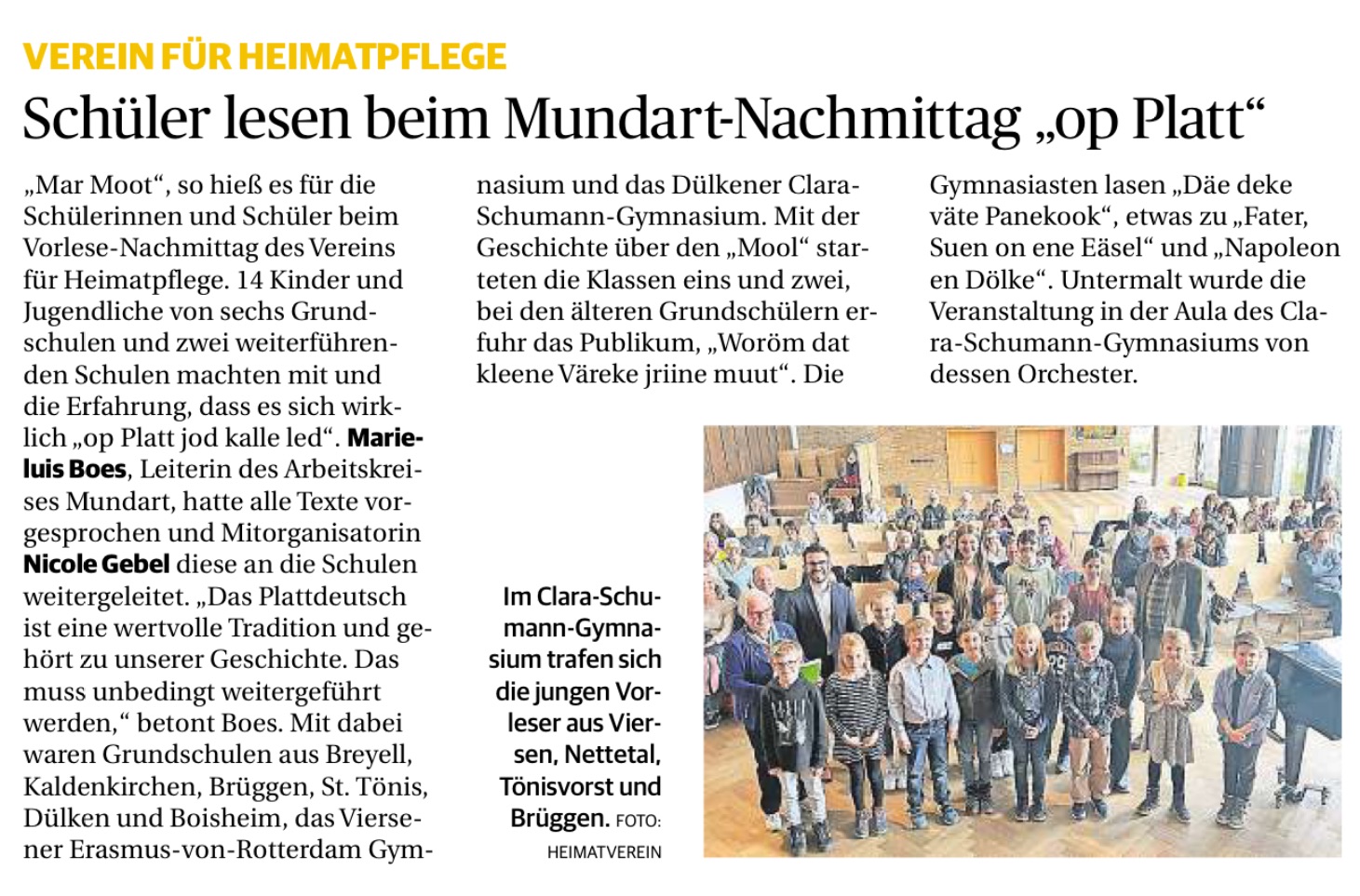 VEREIN FÜR HEIMATPFLEGE

Schüler lesen beim Mundart-Nachmittag „op Platt“

„Mar Moot“, so hieß es für die Schülerinnen und Schüler beim Vorlese-Nachmittag des Vereins für Heimatpflege. 14 Kinder und Jugendliche von sechs Grundschulen und zwei weiterführenden Schulen machten mit und die Erfahrung, dass es sich wirklich „op Platt jod kalle led“. Marieluis Boes, Leiterin des Arbeitskreises Mundart, hatte alle Texte vorgesprochen und Mitorganisatorin Nicole Gebel diese an die Schulen weitergeleitet. „Das Plattdeutsch ist eine wertvolle Tradition und gehört zu unserer Geschichte. Das muss unbedingt weitergeführt werden,“ betont Boes. Mit dabei waren Grundschulen aus Breyell, Kaldenkirchen, Brüggen, St. Tönis, Dülken und Boisheim, das Viersener Erasmus-von-Rotterdam Gymnasium und das Dülkener Clara-Schumann-Gymnasium. Mit der Geschichte über den „Mool“ starteten die Klassen eins und zwei, bei den älteren Grundschülern erfuhr das Publikum, „Woröm dat kleene Väreke jriine muut“. Die Gymnasiasten lasen „Däe deke väte Panekook“, etwas zu „Fater, Suen on ene Eäsel“ und „Napoleon en Dölke“. Untermalt wurde die Veranstaltung in der Aula des Clara-Schumann-Gymnasiums von dessen Orchester.

Im Clara-Schumann-Gymnasium trafen sich die jungen Vorleser aus Viersen, Nettetal, Tönisvorst und Brüggen. FOTO: HEIMATVEREIN